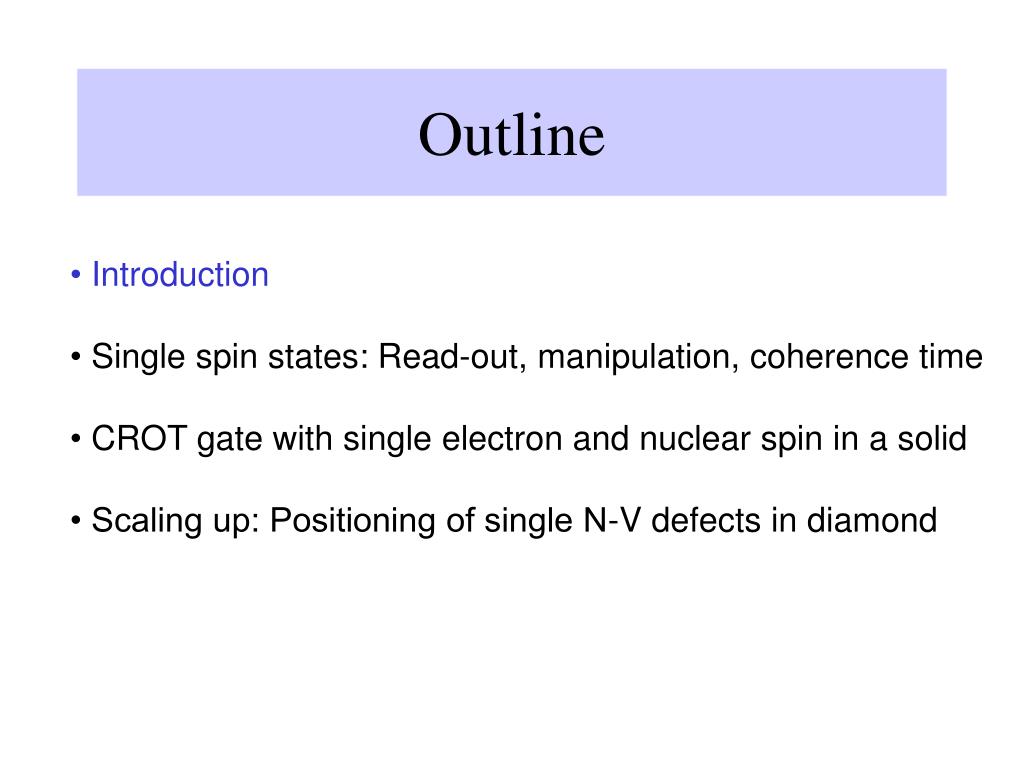 Outline

• Introduction

• Single spin states: Read-out, manipulation, coherence time

• CROT gate with single electron and nuclear spin in a solid

• Scaling up: Positioning of single N-V defects in diamond